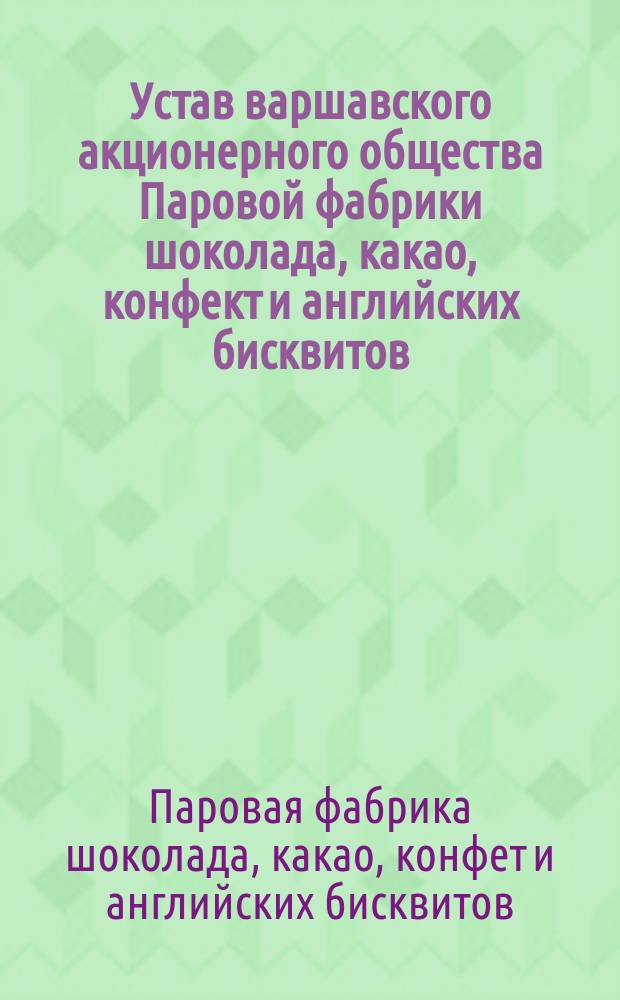 Устав варшавского акционерного общества Паровой фабрики шоколада, какао, конфект и английских бисквитов

Паровая фабрика шоколада, какао, конфет и английских бисквитов